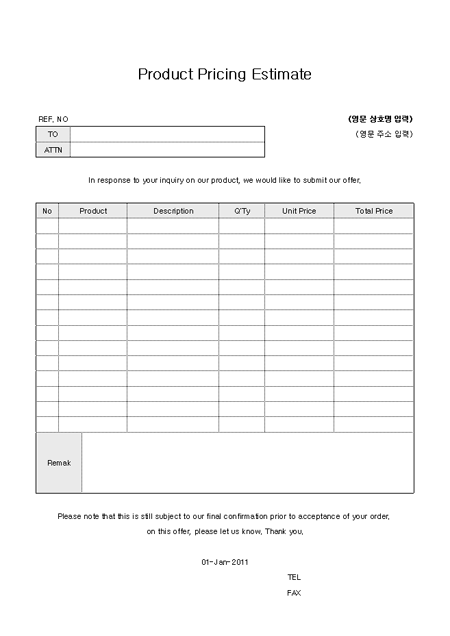 Product Pricing Estimate

REF, NO

(영문 상호명 입력)

(영문 주소 입력)

| TO | |
|---|---|
| ATTN | |

In response to your inquiry on our product, we would like to submit our offer,

| No | Product | Description | Q'Ty | Unit Price | Total Price |
|---|---|---|---|---|---|
| | | | | | |
| | | | | | |
| | | | | | |
| | | | | | |
| | | | | | |
| | | | | | |
| | | | | | |
| | | | | | |
| | | | | | |
| | | | | | |
| | | | | | |
| | | | | | |
| | | | | | |
| | | | | | |
| Remak | | | | | |

Please note that this is still subject to our final confirmation prior to acceptance of your order, on this offer, please let us know, Thank you,

01-Jan-2011

TEL

FAX